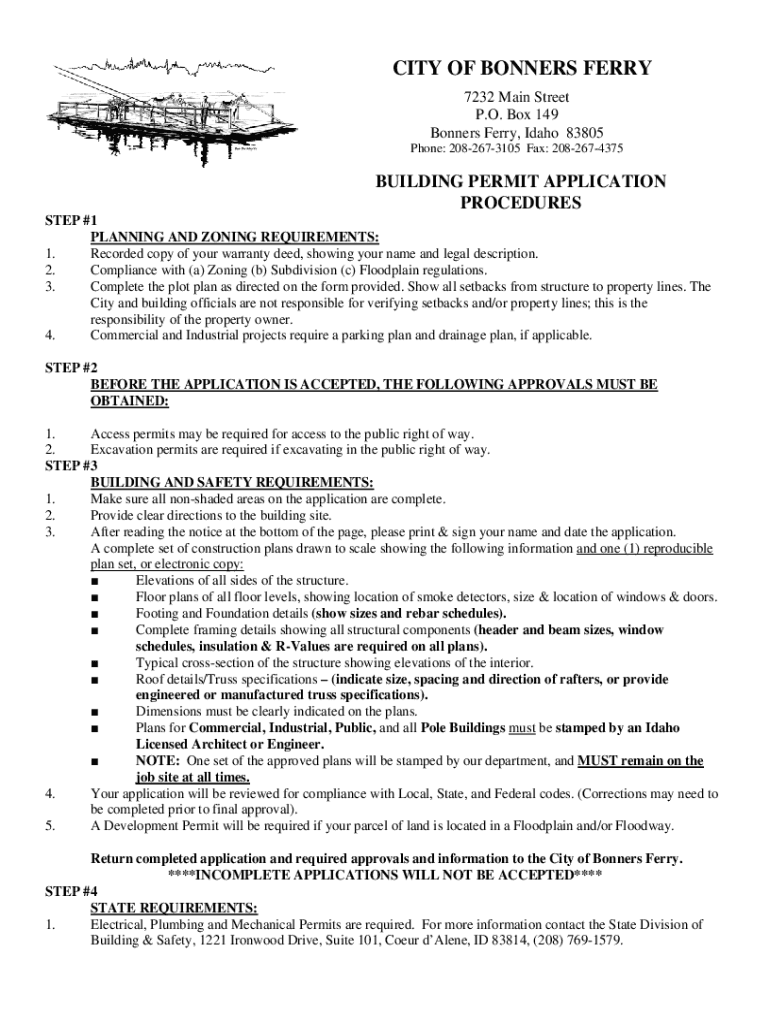 CITY OF BONNERS FERRY

7232 Main Street
P.O. Box 149
Bonners Ferry, Idaho 83805
Phone: 208-267-3105 Fax: 208-267-4375

BUILDING PERMIT APPLICATION PROCEDURES

STEP #1
PLANNING AND ZONING REQUIREMENTS:
1. Recorded copy of your warranty deed, showing your name and legal description.
2. Compliance with (a) Zoning (b) Subdivision (c) Floodplain regulations.
3. Complete the plot plan as directed on the form provided. Show all setbacks from structure to property lines. The City and building officials are not responsible for verifying setbacks and/or property lines; this is the responsibility of the property owner.
4. Commercial and Industrial projects require a parking plan and drainage plan, if applicable.

STEP #2
BEFORE THE APPLICATION IS ACCEPTED, THE FOLLOWING APPROVALS MUST BE OBTAINED:

1. Access permits may be required for access to the public right of way.
2. Excavation permits are required if excavating in the public right of way.
STEP #3
BUILDING AND SAFETY REQUIREMENTS:
1. Make sure all non-shaded areas on the application are complete.
2. Provide clear directions to the building site.
3. After reading the notice at the bottom of the page, please print & sign your name and date the application.
A complete set of construction plans drawn to scale showing the following information and one (1) reproducible plan set, or electronic copy:
■ Elevations of all sides of the structure.
■ Floor plans of all floor levels, showing location of smoke detectors, size & location of windows & doors.
■ Footing and Foundation details (show sizes and rebar schedules).
■ Complete framing details showing all structural components (header and beam sizes, window schedules, insulation & R-Values are required on all plans).
■ Typical cross-section of the structure showing elevations of the interior.
■ Roof details/Truss specifications – (indicate size, spacing and direction of rafters, or provide engineered or manufactured truss specifications).
■ Dimensions must be clearly indicated on the plans.
■ Plans for Commercial, Industrial, Public, and all Pole Buildings must be stamped by an Idaho Licensed Architect or Engineer.
■ NOTE: One set of the approved plans will be stamped by our department, and MUST remain on the job site at all times.
4. Your application will be reviewed for compliance with Local, State, and Federal codes. (Corrections may need to be completed prior to final approval).
5. A Development Permit will be required if your parcel of land is located in a Floodplain and/or Floodway.

Return completed application and required approvals and information to the City of Bonners Ferry.
****INCOMPLETE APPLICATIONS WILL NOT BE ACCEPTED****

STEP #4
STATE REQUIREMENTS:
1. Electrical, Plumbing and Mechanical Permits are required. For more information contact the State Division of Building & Safety, 1221 Ironwood Drive, Suite 101, Coeur d'Alene, ID 83814, (208) 769-1579.